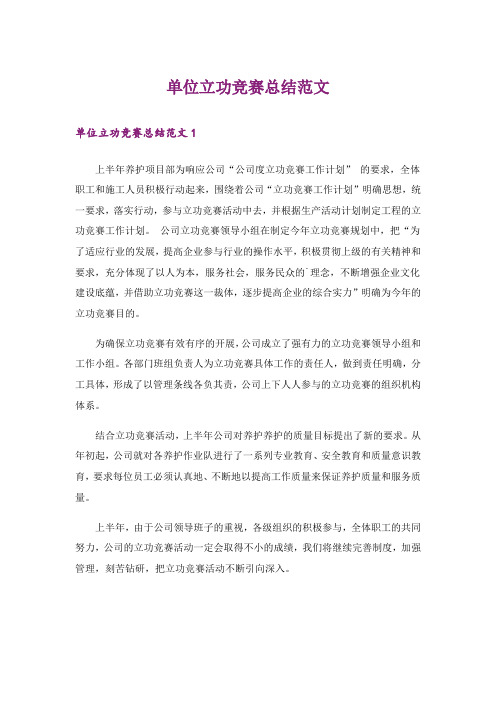 单位立功竞赛总结范文

单位立功竞赛总结范文 1

上半年养护项目部为响应公司“公司度立功竞赛工作计划” 的要求，全体职工和施工人员积极行动起来，围绕着公司“立功竞赛工作计划”明确思想，统一要求，落实行动，参与立功竞赛活动中去，并根据生产活动计划制定工程的立功竞赛工作计划。 公司立功竞赛领导小组在制定今年立功竞赛规划中，把“为了适应行业的发展，提高企业参与行业的操作水平，积极贯彻上级的有关精神和要求，充分体现了以人为本，服务社会，服务民众的`理念，不断增强企业文化建设底蕴，并借助立功竞赛这一载体，逐步提高企业的综合实力”明确为今年的立功竞赛目的。

为确保立功竞赛有效有序的开展，公司成立了强有力的立功竞赛领导小组和工作小组。各部门班组负责人为立功竞赛具体工作的责任人，做到责任明确，分工具体，形成了以管理条线各负其责，公司上下人人参与的立功竞赛的组织机构体系。

结合立功竞赛活动，上半年公司对养护养护的质量目标提出了新的要求。从年初起，公司就对各养护作业队进行了一系列专业教育、安全教育和质量意识教育，要求每位员工必须认真地、不断地以提高工作质量来保证养护质量和服务质量。

上半年，由于公司领导班子的重视，各级组织的积极参与，全体职工的共同努力，公司的立功竞赛活动一定会取得不小的成绩，我们将继续完善制度，加强管理，刻苦钻研，把立功竞赛活动不断引向深入。